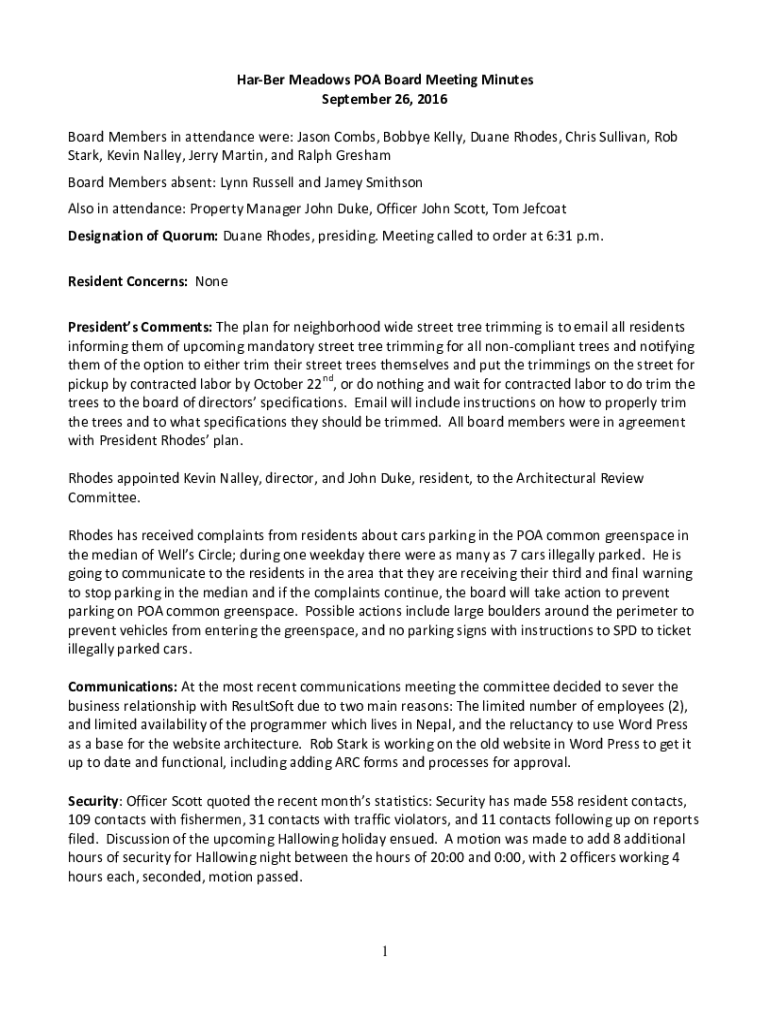 Har-Ber Meadows POA Board Meeting Minutes
September 26, 2016

Board Members in attendance were: Jason Combs, Bobbye Kelly, Duane Rhodes, Chris Sullivan, Rob Stark, Kevin Nalley, Jerry Martin, and Ralph Gresham

Board Members absent: Lynn Russell and Jamey Smithson

Also in attendance: Property Manager John Duke, Officer John Scott, Tom Jefcoat

Designation of Quorum: Duane Rhodes, presiding. Meeting called to order at 6:31 p.m.

Resident Concerns: None

President's Comments: The plan for neighborhood wide street tree trimming is to email all residents informing them of upcoming mandatory street tree trimming for all non-compliant trees and notifying them of the option to either trim their street trees themselves and put the trimmings on the street for pickup by contracted labor by October 22$^{nd}$, or do nothing and wait for contracted labor to do trim the trees to the board of directors' specifications. Email will include instructions on how to properly trim the trees and to what specifications they should be trimmed. All board members were in agreement with President Rhodes' plan.

Rhodes appointed Kevin Nalley, director, and John Duke, resident, to the Architectural Review Committee.

Rhodes has received complaints from residents about cars parking in the POA common greenspace in the median of Well's Circle; during one weekday there were as many as 7 cars illegally parked. He is going to communicate to the residents in the area that they are receiving their third and final warning to stop parking in the median and if the complaints continue, the board will take action to prevent parking on POA common greenspace. Possible actions include large boulders around the perimeter to prevent vehicles from entering the greenspace, and no parking signs with instructions to SPD to ticket illegally parked cars.

Communications: At the most recent communications meeting the committee decided to sever the business relationship with ResultSoft due to two main reasons: The limited number of employees (2), and limited availability of the programmer which lives in Nepal, and the reluctancy to use Word Press as a base for the website architecture. Rob Stark is working on the old website in Word Press to get it up to date and functional, including adding ARC forms and processes for approval.

Security: Officer Scott quoted the recent month's statistics: Security has made 558 resident contacts, 109 contacts with fishermen, 31 contacts with traffic violators, and 11 contacts following up on reports filed. Discussion of the upcoming Hallowing holiday ensued. A motion was made to add 8 additional hours of security for Hallowing night between the hours of 20:00 and 0:00, with 2 officers working 4 hours each, seconded, motion passed.

1